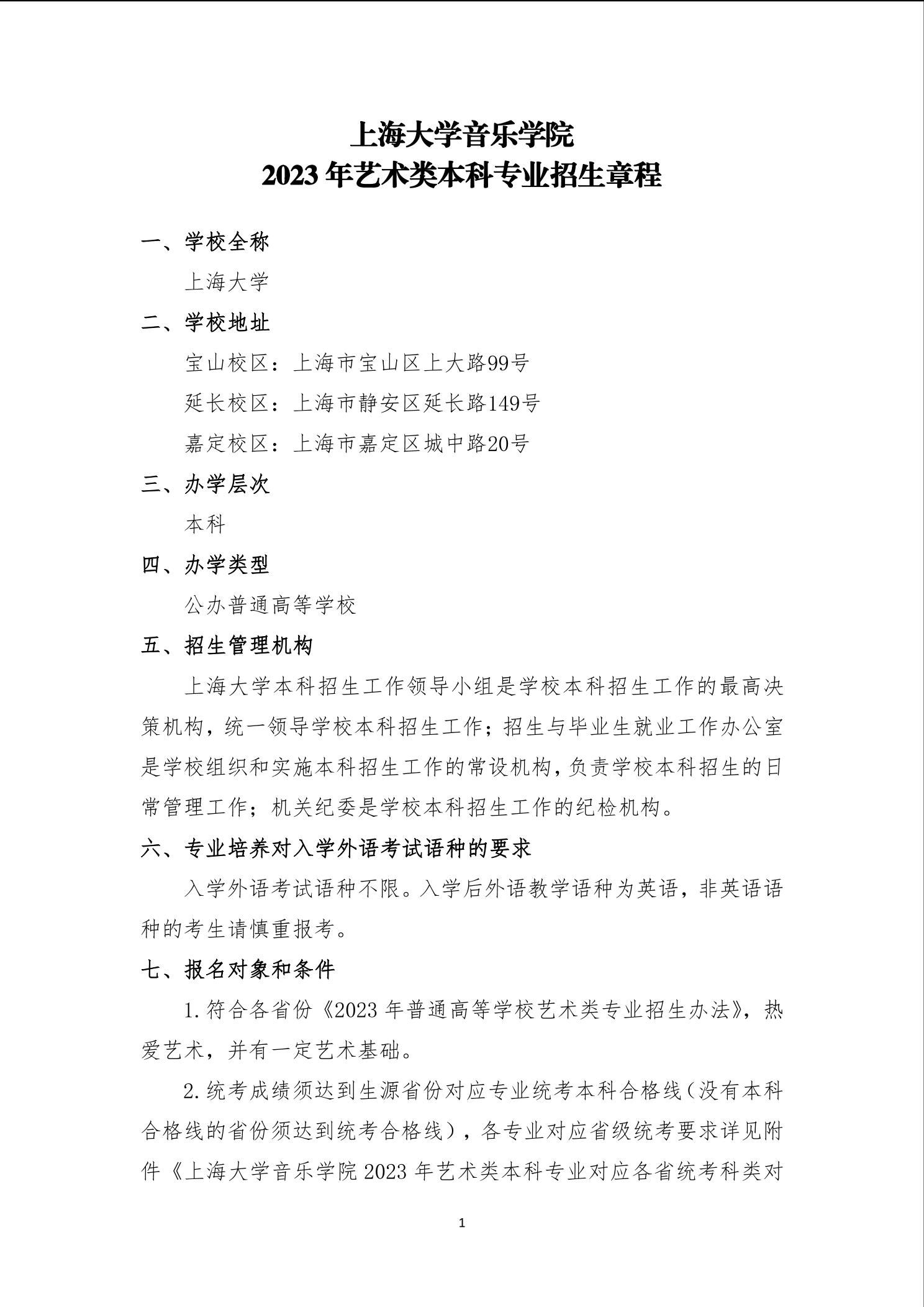 上海大学音乐学院
2023 年艺术类本科专业招生章程

一、学校全称

上海大学

二、学校地址

宝山校区：上海市宝山区上大路99号

延长校区：上海市静安区延长路149号

嘉定校区：上海市嘉定区城中路20号

三、办学层次

本科

四、办学类型

公办普通高等学校

五、招生管理机构

上海大学本科招生工作领导小组是学校本科招生工作的最高决策机构，统一领导学校本科招生工作；招生与毕业生就业工作办公室是学校组织和实施本科招生工作的常设机构，负责学校本科招生的日常管理工作；机关纪委是学校本科招生工作的纪检机构。

六、专业培养对入学外语考试语种的要求

入学外语考试语种不限。入学后外语教学语种为英语，非英语语种的考生请慎重报考。

七、报名对象和条件

1. 符合各省份《2023 年普通高等学校艺术类专业招生办法》，热爱艺术，并有一定艺术基础。

2. 统考成绩须达到生源省份对应专业统考本科合格线（没有本科合格线的省份须达到统考合格线），各专业对应省级统考要求详见附件《上海大学音乐学院 2023 年艺术类本科专业对应各省统考科类对

1